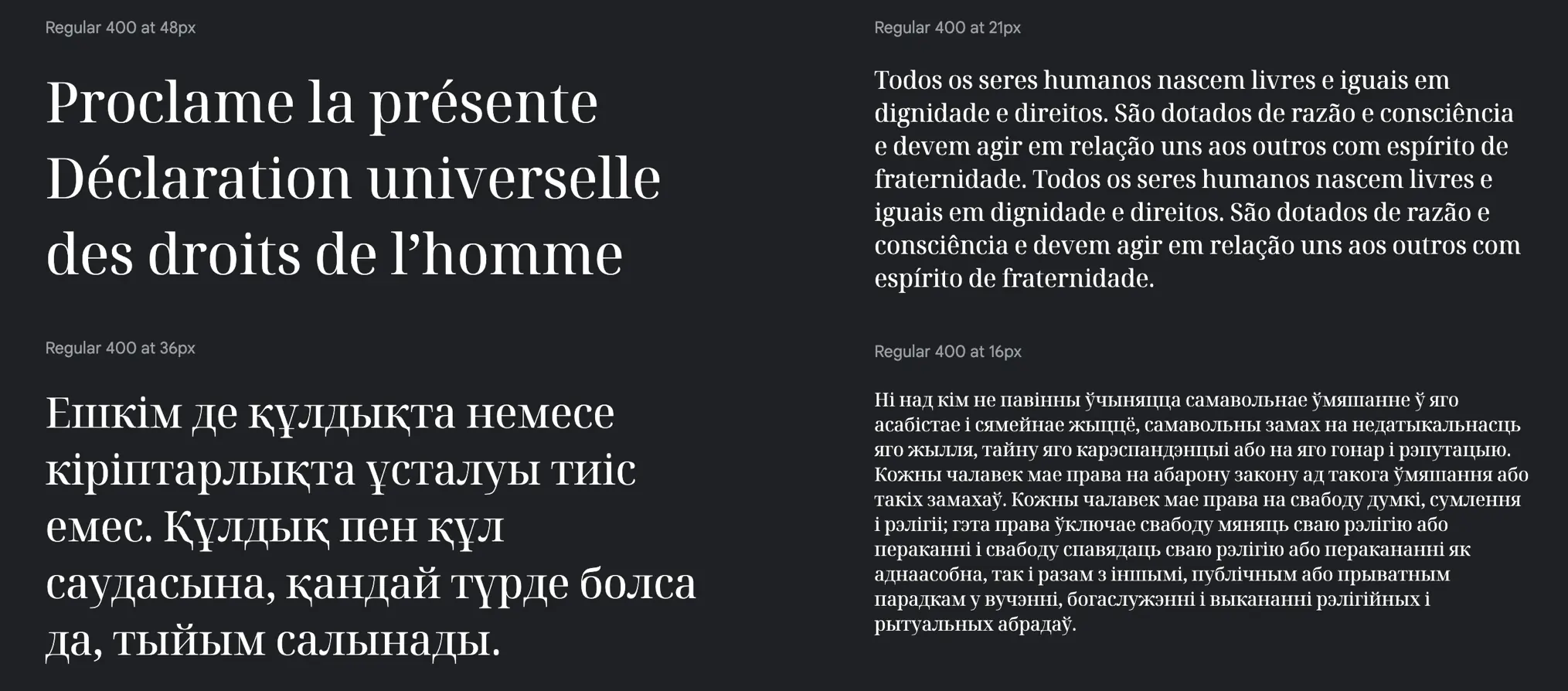 Regular 400 at 48px

Proclame la présente Déclaration universelle des droits de l’homme

Regular 400 at 36px

Ешкім де құлдықта немесе кіріптарлықта ұсталуы тиіс емес. Құлдық пен құл саудасына, қандай түрде болса да, тыйым салынады.

Regular 400 at 21px

Todos os seres humanos nascem livres e iguais em dignidade e direitos. São dotados de razão e consciência e devem agir em relação uns aos outros com espírito de fraternidade. Todos os seres humanos nascem livres e iguais em dignidade e direitos. São dotados de razão e consciência e devem agir em relação uns aos outros com espírito de fraternidade.

Regular 400 at 16px

Ні над кім не павінны ўчыняцца самавольнае ўмяшанне ў яго асабістае і сямейнае жыццё, самавольны замах на недатыкальнасць яго жылля, тайну яго карэспандэнцыі або на яго гонар і рэпутацыю. Кожны чалавек мае права на абарону закону ад такога ўмяшання або такіх замахаў. Кожны чалавек мае права на свабоду думкі, сумлення і рэлігіі; гэта права ўключае свабоду мяняць сваю рэлігію або перакананні і свабоду спавядаць сваю рэлігію або перакананні як аднаасобна, так і разам з іншымі, публічным або прыватным парадкам у вучэнні, богаслужэнні і выкананні рэлігійных і рытуальных абрадаў.